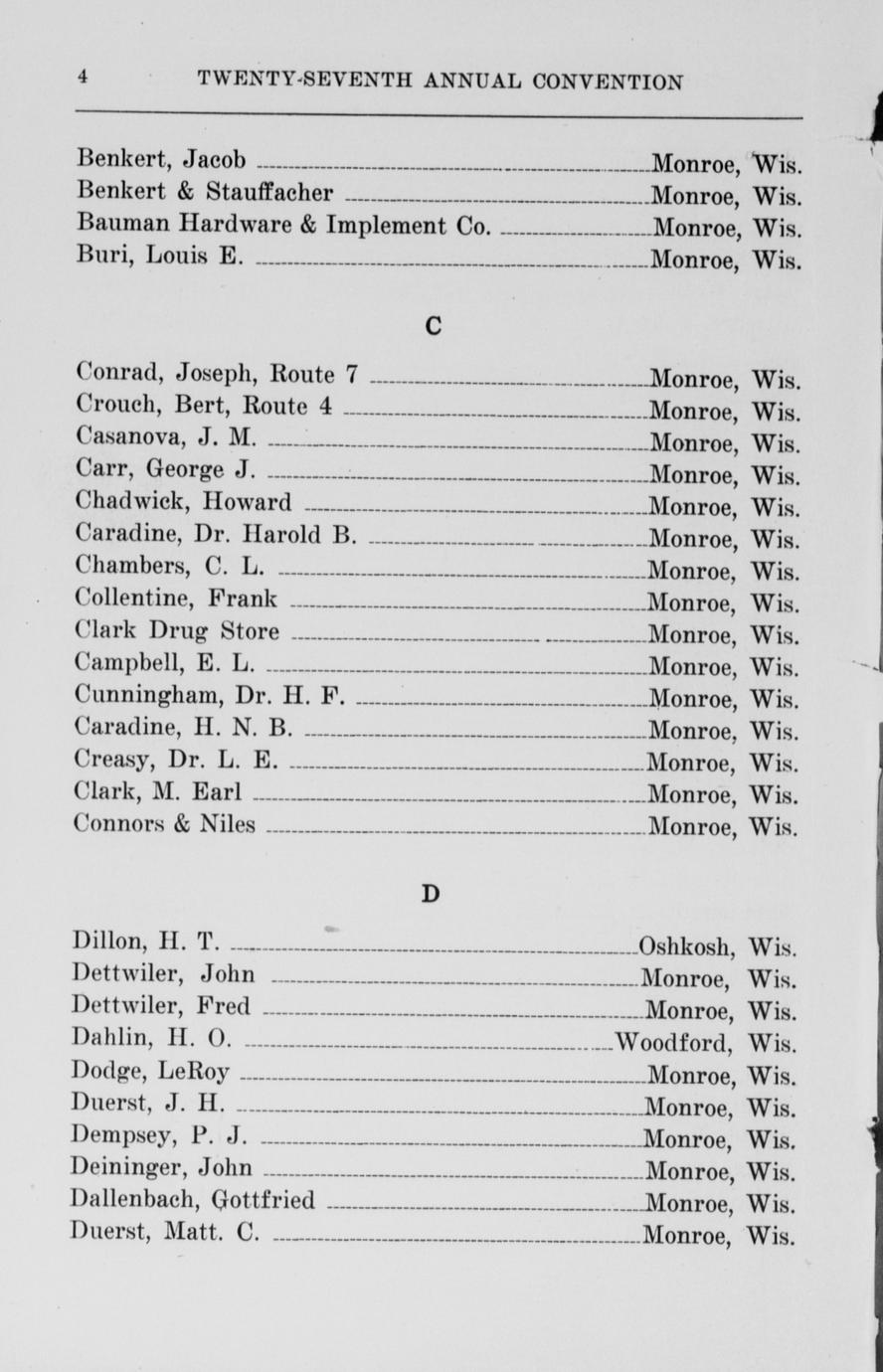 4 TWENTY-SEVENTH ANNUAL CONVENTION

Benkert, Jacob Monroe, Wis.
Benkert & Stauffacher Monroe, Wis.
Bauman Hardware & Implement Co. Monroe, Wis.
Buri, Louis E. Monroe, Wis.

C

Conrad, Joseph, Route 7 Monroe, Wis.
Crouch, Bert, Route 4 Monroe, Wis.
Casanova, J. M. Monroe, Wis.
Carr, George J. Monroe, Wis.
Chadwick, Howard Monroe, Wis.
Caradine, Dr. Harold B. Monroe, Wis.
Chambers, C. L. Monroe, Wis.
Collentine, Frank Monroe, Wis.
Clark Drug Store Monroe, Wis.
Campbell, E. L. Monroe, Wis.
Cunningham, Dr. H. F. Monroe, Wis.
Caradine, H. N. B. Monroe, Wis.
Creasy, Dr. L. E. Monroe, Wis.
Clark, M. Earl Monroe, Wis.
Connors & Niles Monroe, Wis.

D

Dillon, H. T. Oshkosh, Wis.
Dettwiler, John Monroe, Wis.
Dettwiler, Fred Monroe, Wis.
Dahlin, H. O. Woodford, Wis.
Dodge, LeRoy Monroe, Wis.
Duerst, J. H. Monroe, Wis.
Dempsey, P. J. Monroe, Wis.
Deininger, John Monroe, Wis.
Dallenbach, Gottfried Monroe, Wis.
Duerst, Matt. C. Monroe, Wis.